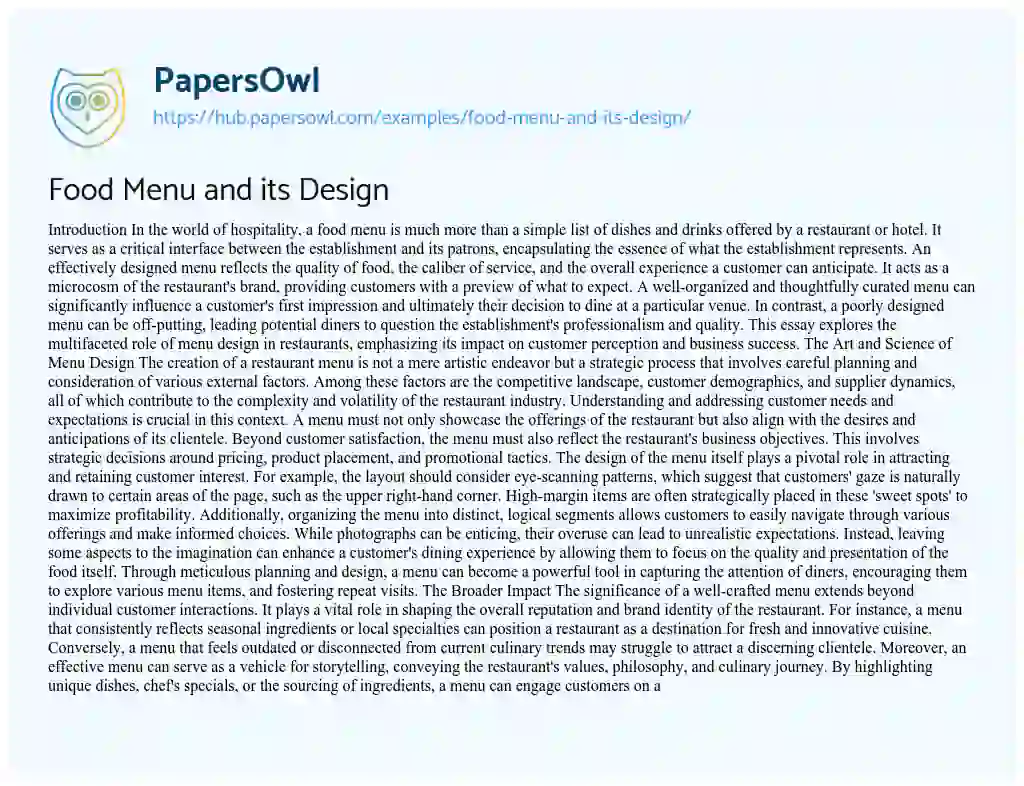 PapersOwl
https://hub.papersowl.com/examples/food-menu-and-its-design/

Food Menu and its Design

Introduction In the world of hospitality, a food menu is much more than a simple list of dishes and drinks offered by a restaurant or hotel. It serves as a critical interface between the establishment and its patrons, encapsulating the essence of what the establishment represents. An effectively designed menu reflects the quality of food, the caliber of service, and the overall experience a customer can anticipate. It acts as a microcosm of the restaurant's brand, providing customers with a preview of what to expect. A well-organized and thoughtfully curated menu can significantly influence a customer's first impression and ultimately their decision to dine at a particular venue. In contrast, a poorly designed menu can be off-putting, leading potential diners to question the establishment's professionalism and quality. This essay explores the multifaceted role of menu design in restaurants, emphasizing its impact on customer perception and business success. The Art and Science of Menu Design The creation of a restaurant menu is not a mere artistic endeavor but a strategic process that involves careful planning and consideration of various external factors. Among these factors are the competitive landscape, customer demographics, and supplier dynamics, all of which contribute to the complexity and volatility of the restaurant industry. Understanding and addressing customer needs and expectations is crucial in this context. A menu must not only showcase the offerings of the restaurant but also align with the desires and anticipations of its clientele. Beyond customer satisfaction, the menu must also reflect the restaurant's business objectives. This involves strategic decisions around pricing, product placement, and promotional tactics. The design of the menu itself plays a pivotal role in attracting and retaining customer interest. For example, the layout should consider eye-scanning patterns, which suggest that customers' gaze is naturally drawn to certain areas of the page, such as the upper right-hand corner. High-margin items are often strategically placed in these 'sweet spots' to maximize profitability. Additionally, organizing the menu into distinct, logical segments allows customers to easily navigate through various offerings and make informed choices. While photographs can be enticing, their overuse can lead to unrealistic expectations. Instead, leaving some aspects to the imagination can enhance a customer's dining experience by allowing them to focus on the quality and presentation of the food itself. Through meticulous planning and design, a menu can become a powerful tool in capturing the attention of diners, encouraging them to explore various menu items, and fostering repeat visits. The Broader Impact The significance of a well-crafted menu extends beyond individual customer interactions. It plays a vital role in shaping the overall reputation and brand identity of the restaurant. For instance, a menu that consistently reflects seasonal ingredients or local specialties can position a restaurant as a destination for fresh and innovative cuisine. Conversely, a menu that feels outdated or disconnected from current culinary trends may struggle to attract a discerning clientele. Moreover, an effective menu can serve as a vehicle for storytelling, conveying the restaurant's values, philosophy, and culinary journey. By highlighting unique dishes, chef's specials, or the sourcing of ingredients, a menu can engage customers on a